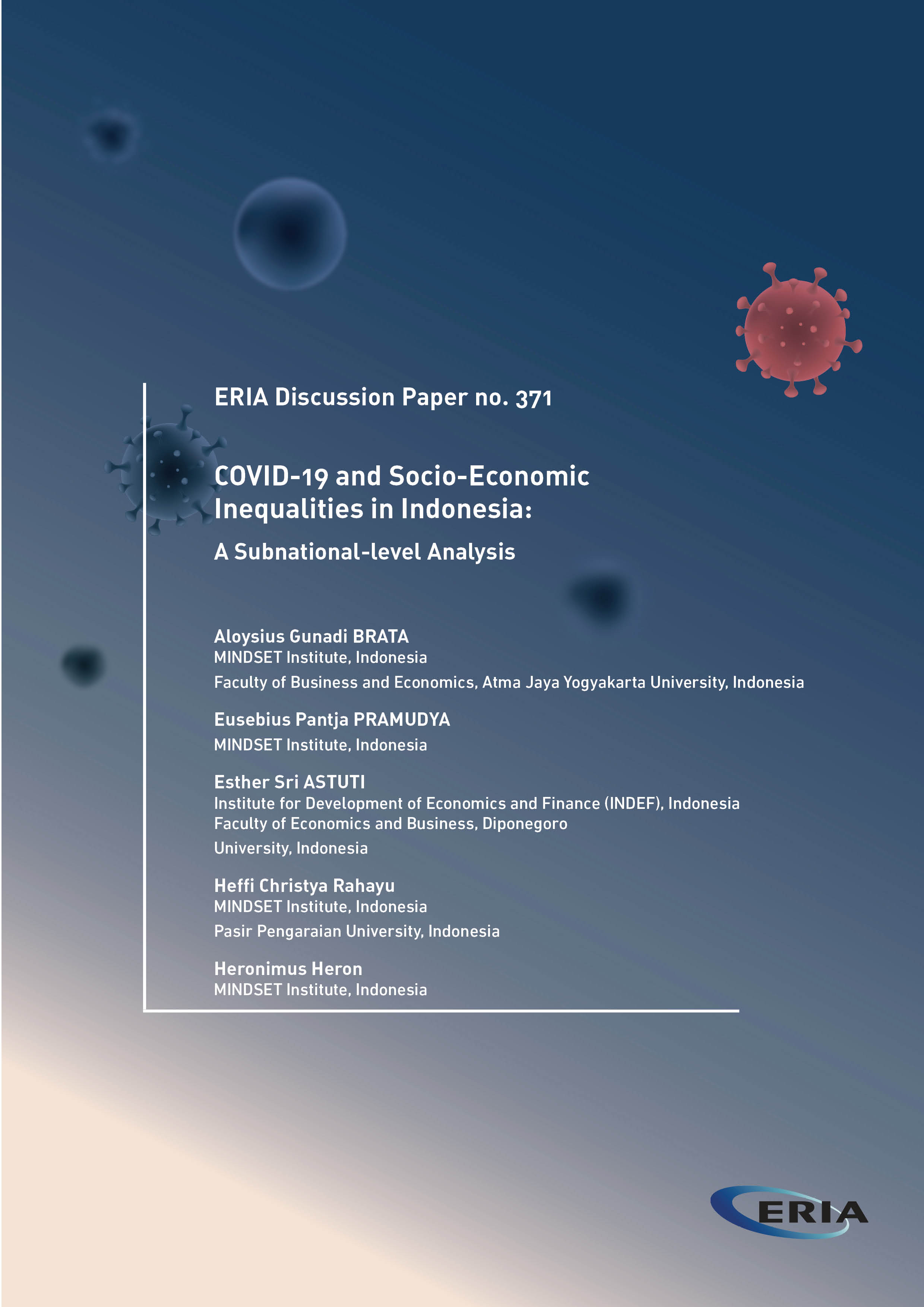 ERIA Discussion Paper no. 371

COVID-19 and Socio-Economic Inequalities in Indonesia:

A Subnational-level Analysis

Aloysius Gunadi BRATA
MINDSET Institute, Indonesia
Faculty of Business and Economics, Atma Jaya Yogyakarta University, Indonesia

Eusebius Pantja PRAMUDYA
MINDSET Institute, Indonesia

Esther Sri ASTUTI
Institute for Development of Economics and Finance (INDEF), Indonesia
Faculty of Economics and Business, Diponegoro University, Indonesia

Heffi Christya Rahayu
MINDSET Institute, Indonesia
Pasir Pengaraian University, Indonesia

Heronimus Heron
MINDSET Institute, Indonesia

ERIA